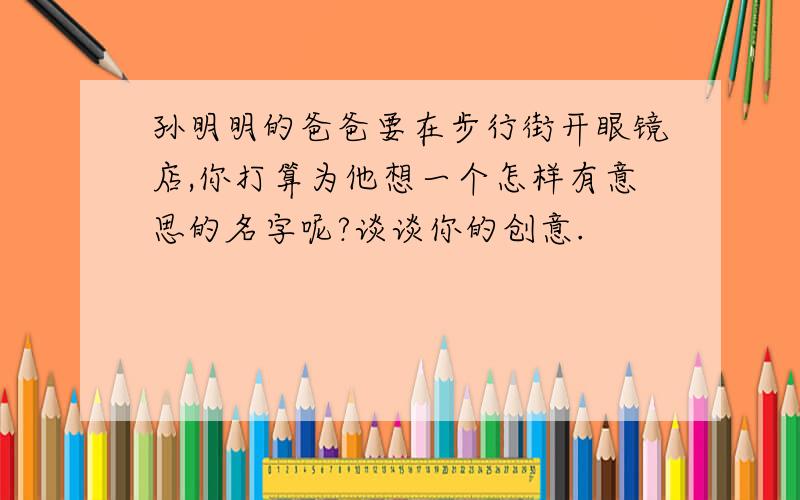 孙明明的爸爸要在步行街开眼镜店,你打算为他想一个怎样有意思的名字呢?谈谈你的创意.